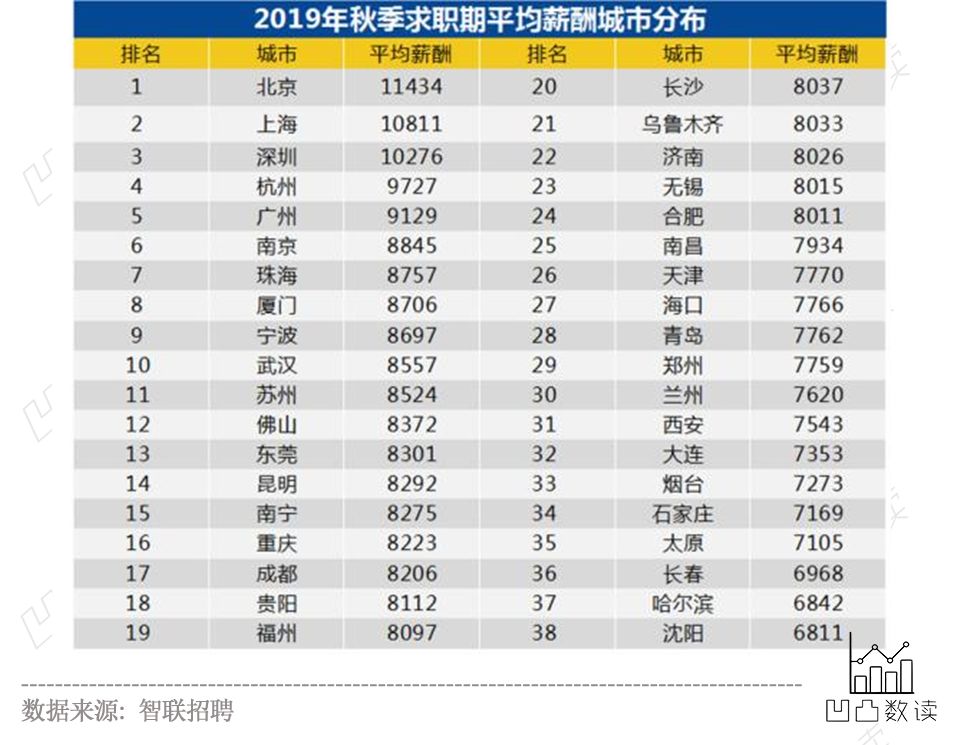 2019年秋季求职期平均薪酬城市分布

| 排名 | 城市 | 平均薪酬 | 排名 | 城市 | 平均薪酬 |
|---|---|---|---|---|---|
| 1 | 北京 | 11434 | 20 | 长沙 | 8037 |
| 2 | 上海 | 10811 | 21 | 乌鲁木齐 | 8033 |
| 3 | 深圳 | 10276 | 22 | 济南 | 8026 |
| 4 | 杭州 | 9727 | 23 | 无锡 | 8015 |
| 5 | 广州 | 9129 | 24 | 合肥 | 8011 |
| 6 | 南京 | 8845 | 25 | 南昌 | 7934 |
| 7 | 珠海 | 8757 | 26 | 天津 | 7770 |
| 8 | 厦门 | 8706 | 27 | 海口 | 7766 |
| 9 | 宁波 | 8697 | 28 | 青岛 | 7762 |
| 10 | 武汉 | 8557 | 29 | 郑州 | 7759 |
| 11 | 苏州 | 8524 | 30 | 兰州 | 7620 |
| 12 | 佛山 | 8372 | 31 | 西安 | 7543 |
| 13 | 东莞 | 8301 | 32 | 大连 | 7353 |
| 14 | 昆明 | 8292 | 33 | 烟台 | 7273 |
| 15 | 南宁 | 8275 | 34 | 石家庄 | 7169 |
| 16 | 重庆 | 8223 | 35 | 太原 | 7105 |
| 17 | 成都 | 8206 | 36 | 长春 | 6968 |
| 18 | 贵阳 | 8112 | 37 | 哈尔滨 | 6842 |
| 19 | 福州 | 8097 | 38 | 沈阳 | 6811 |

数据来源：智联招聘

凹凸数读